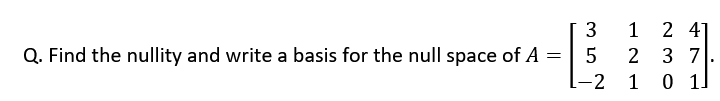 Q. Find the nullity and write a basis for the null space of $A = \begin{bmatrix} 3 & 1 & 2 & 4 \\ 5 & 2 & 3 & 7 \\ -2 & 1 & 0 & 1 \end{bmatrix}$.